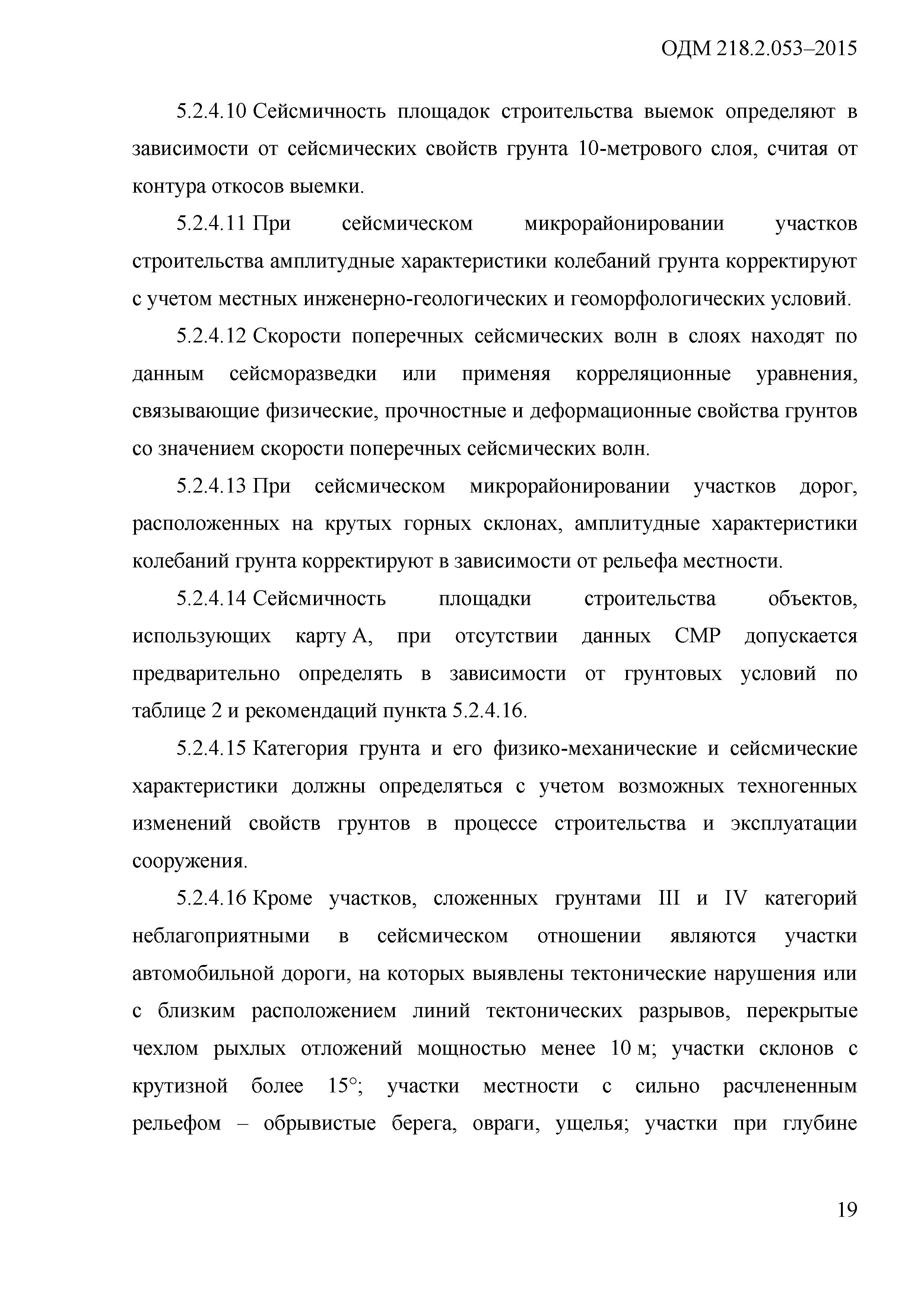 ОДМ 218.2.053–2015

5.2.4.10 Сейсмичность площадок строительства выемок определяют в зависимости от сейсмических свойств грунта 10-метрового слоя, считая от контура откосов выемки.

5.2.4.11 При сейсмическом микрорайонировании участков строительства амплитудные характеристики колебаний грунта корректируют с учетом местных инженерно-геологических и геоморфологических условий.

5.2.4.12 Скорости поперечных сейсмических волн в слоях находят по данным сейсморазведки или применяя корреляционные уравнения, связывающие физические, прочностные и деформационные свойства грунтов со значением скорости поперечных сейсмических волн.

5.2.4.13 При сейсмическом микрорайонировании участков дорог, расположенных на крутых горных склонах, амплитудные характеристики колебаний грунта корректируют в зависимости от рельефа местности.

5.2.4.14 Сейсмичность площадки строительства объектов, использующих карту А, при отсутствии данных СМР допускается предварительно определять в зависимости от грунтовых условий по таблице 2 и рекомендаций пункта 5.2.4.16.

5.2.4.15 Категория грунта и его физико-механические и сейсмические характеристики должны определяться с учетом возможных техногенных изменений свойств грунтов в процессе строительства и эксплуатации сооружения.

5.2.4.16 Кроме участков, сложенных грунтами III и IV категорий неблагоприятными в сейсмическом отношении являются участки автомобильной дороги, на которых выявлены тектонические нарушения или с близким расположением линий тектонических разрывов, перекрытые чехлом рыхлых отложений мощностью менее 10 м; участки склонов с крутизной более 15°; участки местности с сильно расчлененным рельефом – обрывистые берега, овраги, ущелья; участки при глубине

19